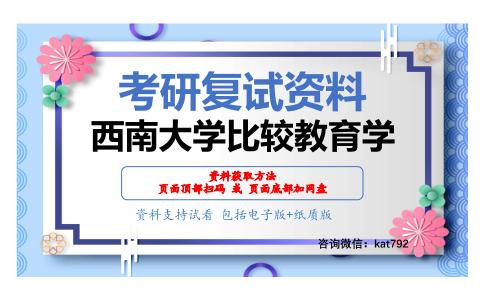 考研复试资料
西南大学比较教育学

资料获取方法
页面顶部扫码 或 页面底部加网盘

资料支持试看 包括电子版+纸质版

咨询微信：kat792